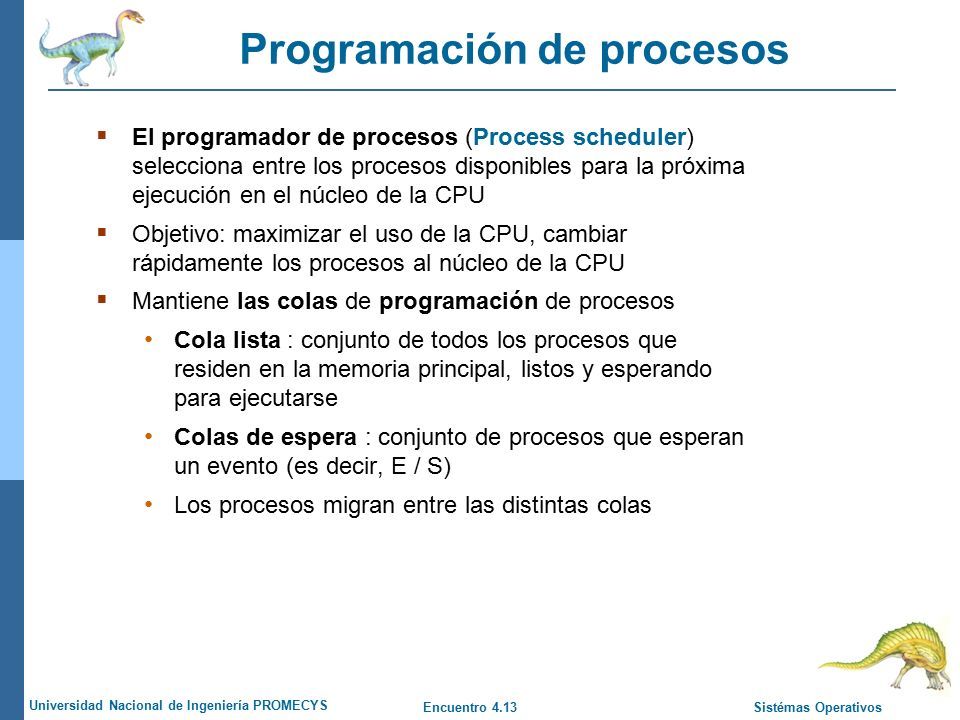 Programación de procesos

▪ El programador de procesos (Process scheduler) selecciona entre los procesos disponibles para la próxima ejecución en el núcleo de la CPU

▪ Objetivo: maximizar el uso de la CPU, cambiar rápidamente los procesos al núcleo de la CPU

▪ Mantiene las colas de programación de procesos

• Cola lista : conjunto de todos los procesos que residen en la memoria principal, listos y esperando para ejecutarse

• Colas de espera : conjunto de procesos que esperan un evento (es decir, E / S)

• Los procesos migran entre las distintas colas

Universidad Nacional de Ingeniería PROMECYS

Encuentro 4.13

Sistémas Operativos